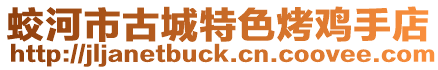 蛟河市古城特色烤鸡手店
http://jljanetbuck.cn.coovee.com